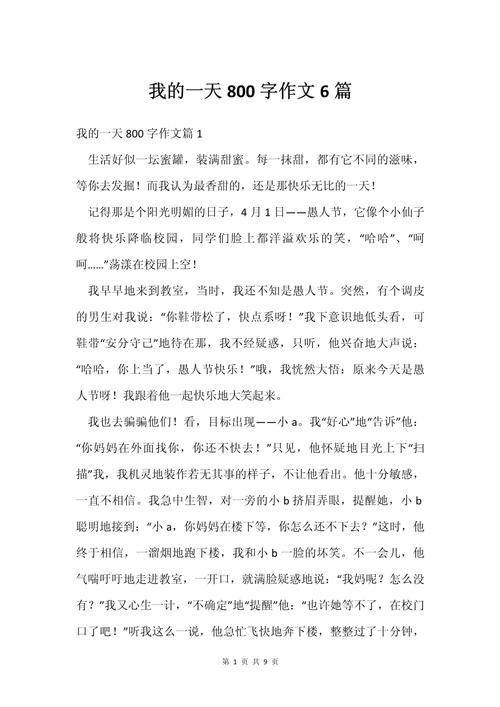 我的一天 800 字作文 6 篇

我的一天 800 字作文篇 1

生活好似一坛蜜罐，装满甜蜜。每一抹甜，都有它不同的滋味，等你去发掘！而我认为最香甜的，还是那快乐无比的一天！

记得那是个阳光明媚的日子，4 月 1 日——愚人节，它像个小仙子般将快乐降临校园，同学们脸上都洋溢欢乐的笑，“哈哈”、“呵呵……”荡漾在校园上空！

我早早地来到教室，当时，我还不知是愚人节。突然，有个调皮的男生对我说：“你鞋带松了，快点系呀！”我下意识地低头看，可鞋带“安分守己”地待在那，我不经疑惑，只听，他兴奋地大声说：“哈哈，你上当了，愚人节快乐！”哦，我恍然大悟：原来今天是愚人节呀！我跟着他一起快乐地大笑起来。

我也去骗骗他们！看，目标出现——小 a。我“好心”地“告诉”他：“你妈妈在外面找你，你还不快去！”只见，他怀疑地目光上下“扫描”我，我机灵地装作若无其事的样子，不让他看出。他十分敏感，一直不相信。我急中生智，对一旁的小 b 挤眉弄眼，提醒她，小 b 聪明地接到：“小 a，你妈妈在楼下等，你怎么还不下去？”这时，他终于相信，一溜烟地跑下楼，我和小 b 一脸的坏笑。不一会儿，他气喘吁吁地走进教室，一开口，就满脸疑惑地说：“我妈呢？怎么没有？”我又心生一计，“不确定”地“提醒”他：“也许她等不了，在校门口了吧！”听我这么一说，他急忙飞快地奔下楼，整整过了十分钟，

第 1 页 共 9 页